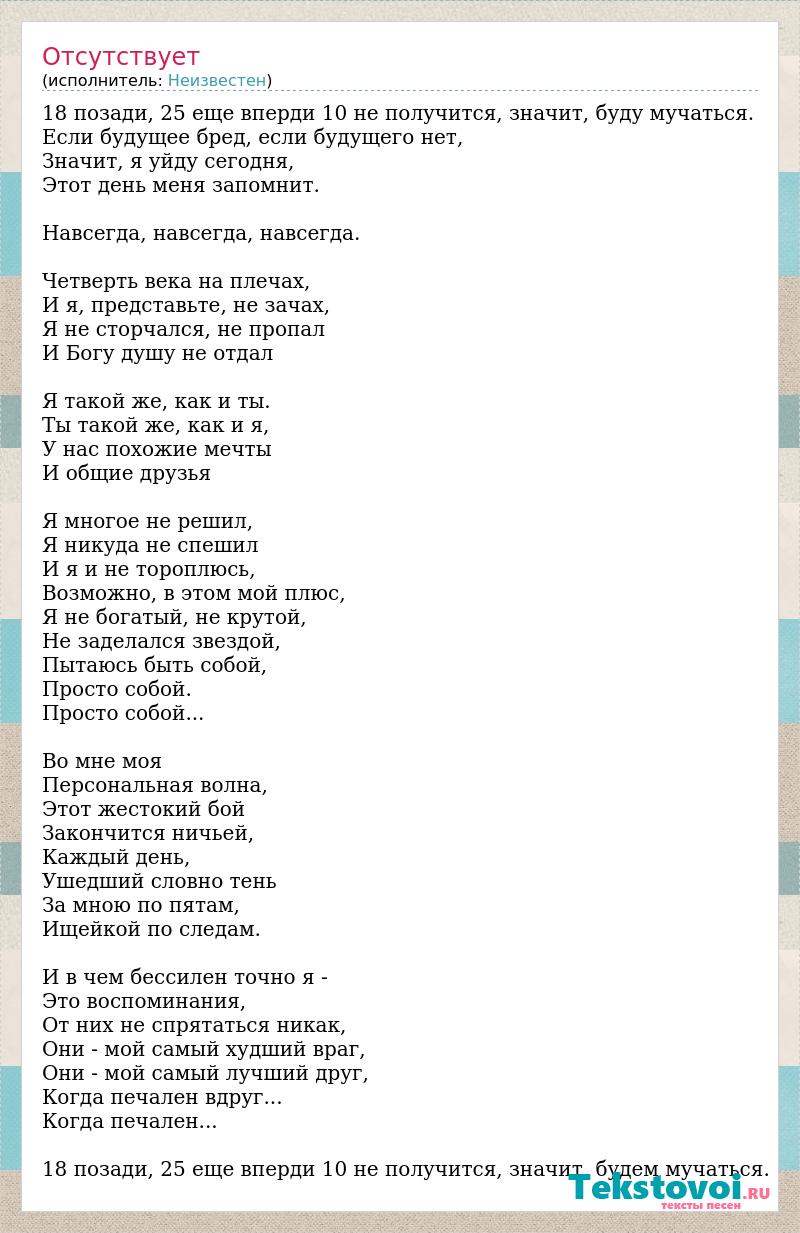 Отсутствует
(исполнитель: Неизвестен)

18 позади, 25 еще вперди 10 не получится, значит, буду мучаться.
Если будущее бред, если будущего нет,
Значит, я уйду сегодня,
Этот день меня запомнит.

Навсегда, навсегда, навсегда.

Четверть века на плечах,
И я, представьте, не зачах,
Я не сторчался, не пропал
И Богу душу не отдал

Я такой же, как и ты.
Ты такой же, как и я,
У нас похожие мечты
И общие друзья

Я многое не решил,
Я никуда не спешил
И я и не тороплюсь,
Возможно, в этом мой плюс,
Я не богатый, не крутой,
Не заделался звездой,
Пытаюсь быть собой,
Просто собой.
Просто собой...

Во мне моя
Персональная волна,
Этот жестокий бой
Закончится ничьей,
Каждый день,
Ушедший словно тень
За мною по пятам,
Ищейкой по следам.

И в чем бессилен точно я -
Это воспоминания,
От них не спрятаться никак,
Они - мой самый худший враг,
Они - мой самый лучший друг,
Когда печален вдруг...
Когда печален...

18 позади, 25 еще вперди 10 не получится, значит, будем мучаться.

Tekstovoi.RU
тексты песен